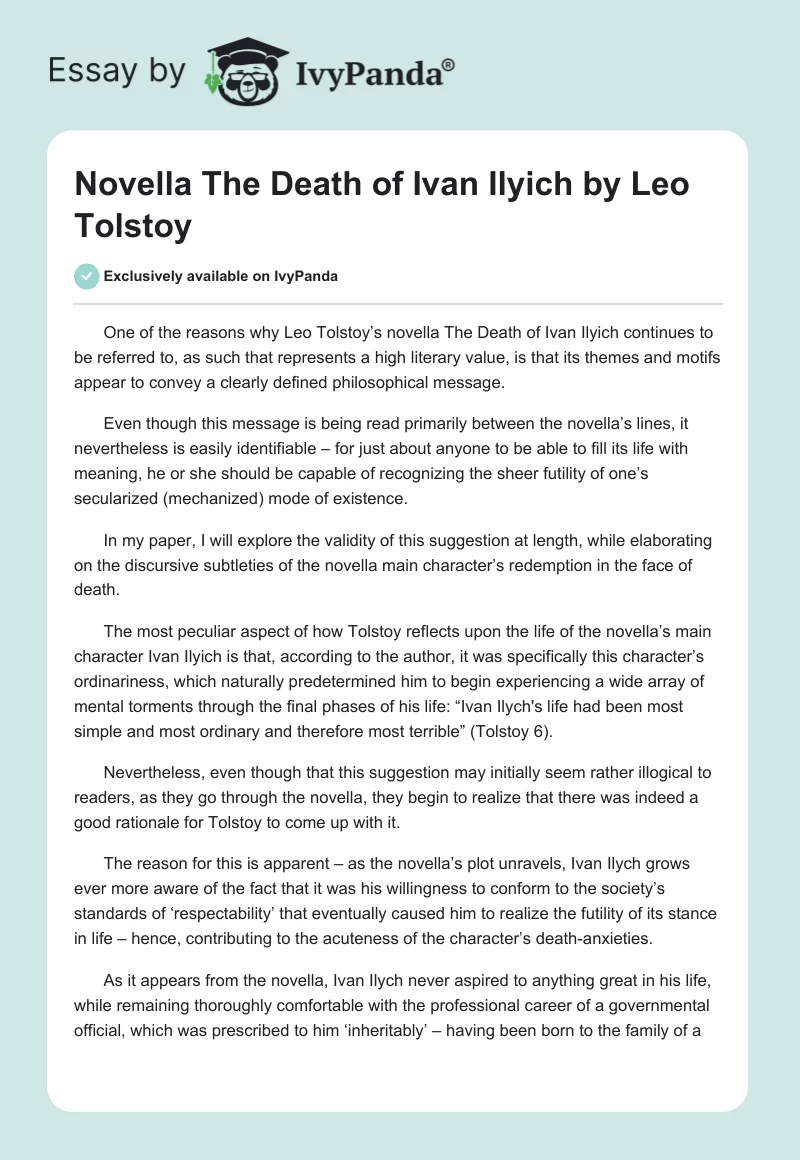 Essay by IvyPanda®

Novella The Death of Ivan Ilyich by Leo Tolstoy

Exclusively available on IvyPanda

One of the reasons why Leo Tolstoy’s novella The Death of Ivan Ilyich continues to be referred to, as such that represents a high literary value, is that its themes and motifs appear to convey a clearly defined philosophical message.

Even though this message is being read primarily between the novella’s lines, it nevertheless is easily identifiable – for just about anyone to be able to fill its life with meaning, he or she should be capable of recognizing the sheer futility of one’s secularized (mechanized) mode of existence.

In my paper, I will explore the validity of this suggestion at length, while elaborating on the discursive subtleties of the novella main character’s redemption in the face of death.

The most peculiar aspect of how Tolstoy reflects upon the life of the novella’s main character Ivan Ilyich is that, according to the author, it was specifically this character’s ordinariness, which naturally predetermined him to begin experiencing a wide array of mental torments through the final phases of his life: “Ivan Ilych's life had been most simple and most ordinary and therefore most terrible” (Tolstoy 6).

Nevertheless, even though that this suggestion may initially seem rather illogical to readers, as they go through the novella, they begin to realize that there was indeed a good rationale for Tolstoy to come up with it.

The reason for this is apparent – as the novella’s plot unravels, Ivan Ilych grows ever more aware of the fact that it was his willingness to conform to the society’s standards of ‘respectability’ that eventually caused him to realize the futility of its stance in life – hence, contributing to the acuteness of the character’s death-anxieties.

As it appears from the novella, Ivan Ilych never aspired to anything great in his life, while remaining thoroughly comfortable with the professional career of a governmental official, which was prescribed to him ‘inheritably’ – having been born to the family of a